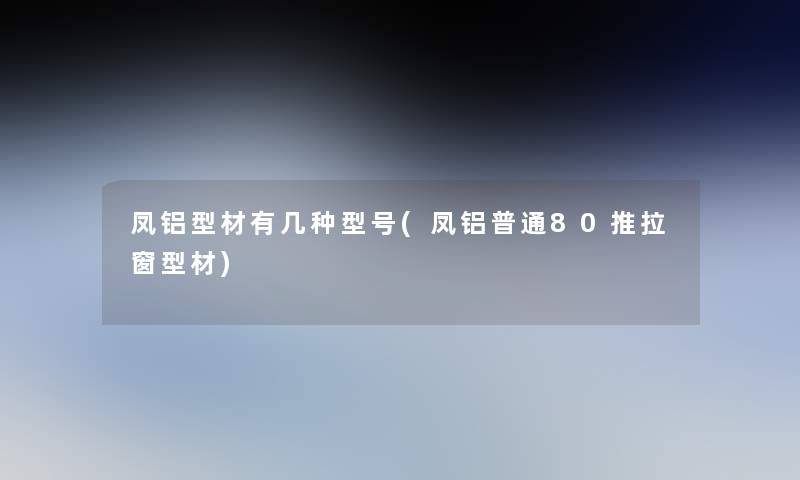 凤铝型材有几种型号(凤铝普通80推拉窗型材)